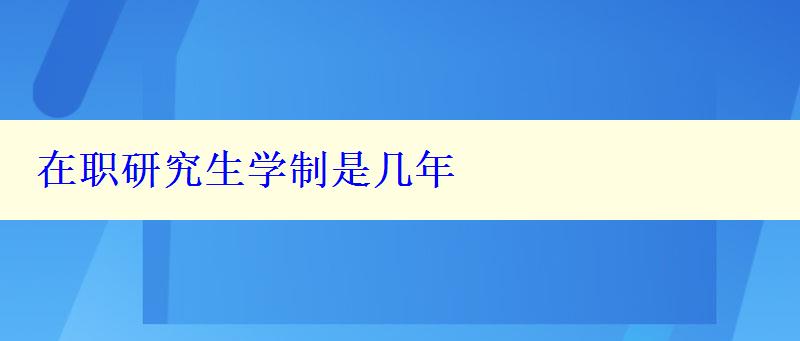 在职研究生学制是几年